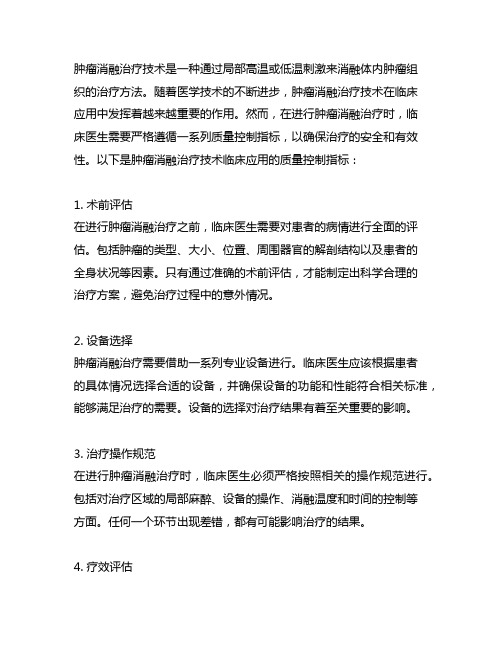 肿瘤消融治疗技术是一种通过局部高温或低温刺激来消融体内肿瘤组织的治疗方法。随着医学技术的不断进步，肿瘤消融治疗技术在临床应用中发挥着越来越重要的作用。然而，在进行肿瘤消融治疗时，临床医生需要严格遵循一系列质量控制指标，以确保治疗的安全和有效性。以下是肿瘤消融治疗技术临床应用的质量控制指标：

1. 术前评估
在进行肿瘤消融治疗之前，临床医生需要对患者的病情进行全面的评估。包括肿瘤的类型、大小、位置、周围器官的解剖结构以及患者的全身状况等因素。只有通过准确的术前评估，才能制定出科学合理的治疗方案，避免治疗过程中的意外情况。

2. 设备选择
肿瘤消融治疗需要借助一系列专业设备进行。临床医生应该根据患者的具体情况选择合适的设备，并确保设备的功能和性能符合相关标准，能够满足治疗的需要。设备的选择对治疗结果有着至关重要的影响。

3. 治疗操作规范
在进行肿瘤消融治疗时，临床医生必须严格按照相关的操作规范进行。包括对治疗区域的局部麻醉、设备的操作、消融温度和时间的控制等方面。任何一个环节出现差错，都有可能影响治疗的结果。

4. 疗效评估